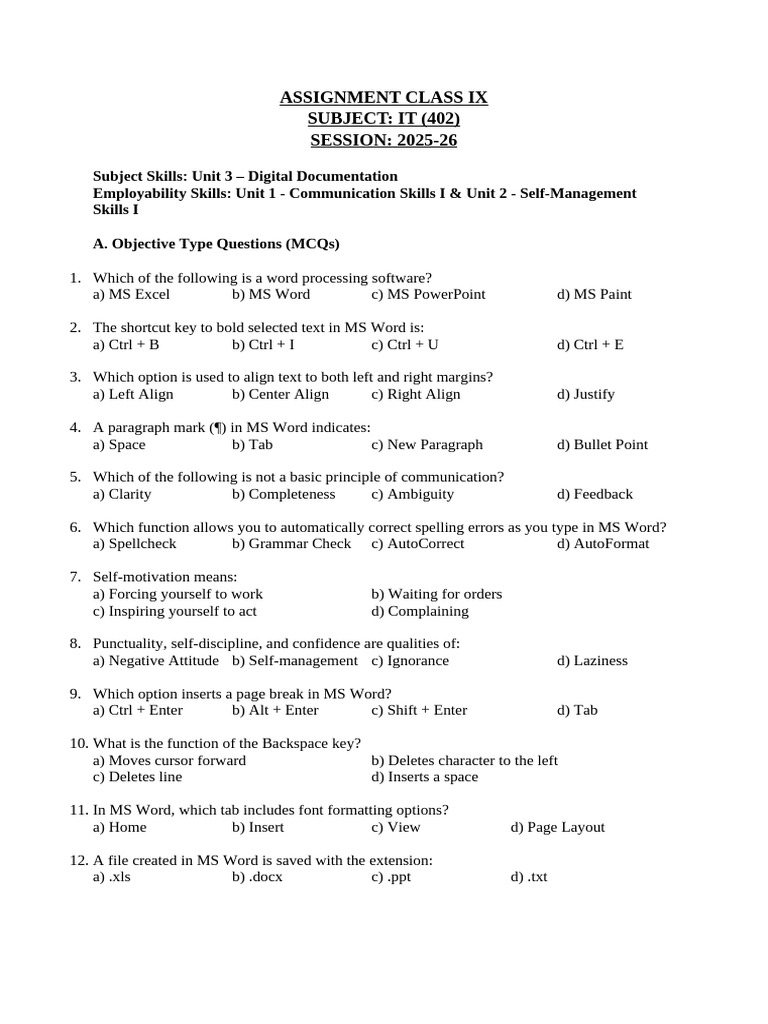 ASSIGNMENT CLASS IX
SUBJECT: IT (402)
SESSION: 2025-26

Subject Skills: Unit 3 – Digital Documentation
Employability Skills: Unit 1 - Communication Skills I & Unit 2 - Self-Management Skills I

A. Objective Type Questions (MCQs)

1. Which of the following is a word processing software?
a) MS Excel b) MS Word c) MS PowerPoint d) MS Paint

2. The shortcut key to bold selected text in MS Word is:
a) Ctrl + B b) Ctrl + I c) Ctrl + U d) Ctrl + E

3. Which option is used to align text to both left and right margins?
a) Left Align b) Center Align c) Right Align d) Justify

4. A paragraph mark (¶) in MS Word indicates:
a) Space b) Tab c) New Paragraph d) Bullet Point

5. Which of the following is not a basic principle of communication?
a) Clarity b) Completeness c) Ambiguity d) Feedback

6. Which function allows you to automatically correct spelling errors as you type in MS Word?
a) Spellcheck b) Grammar Check c) AutoCorrect d) AutoFormat

7. Self-motivation means:
a) Forcing yourself to work b) Waiting for orders
c) Inspiring yourself to act d) Complaining

8. Punctuality, self-discipline, and confidence are qualities of:
a) Negative Attitude b) Self-management c) Ignorance d) Laziness

9. Which option inserts a page break in MS Word?
a) Ctrl + Enter b) Alt + Enter c) Shift + Enter d) Tab

10. What is the function of the Backspace key?
a) Moves cursor forward b) Deletes character to the left
c) Deletes line d) Inserts a space

11. In MS Word, which tab includes font formatting options?
a) Home b) Insert c) View d) Page Layout

12. A file created in MS Word is saved with the extension:
a) .xls b) .docx c) .ppt d) .txt